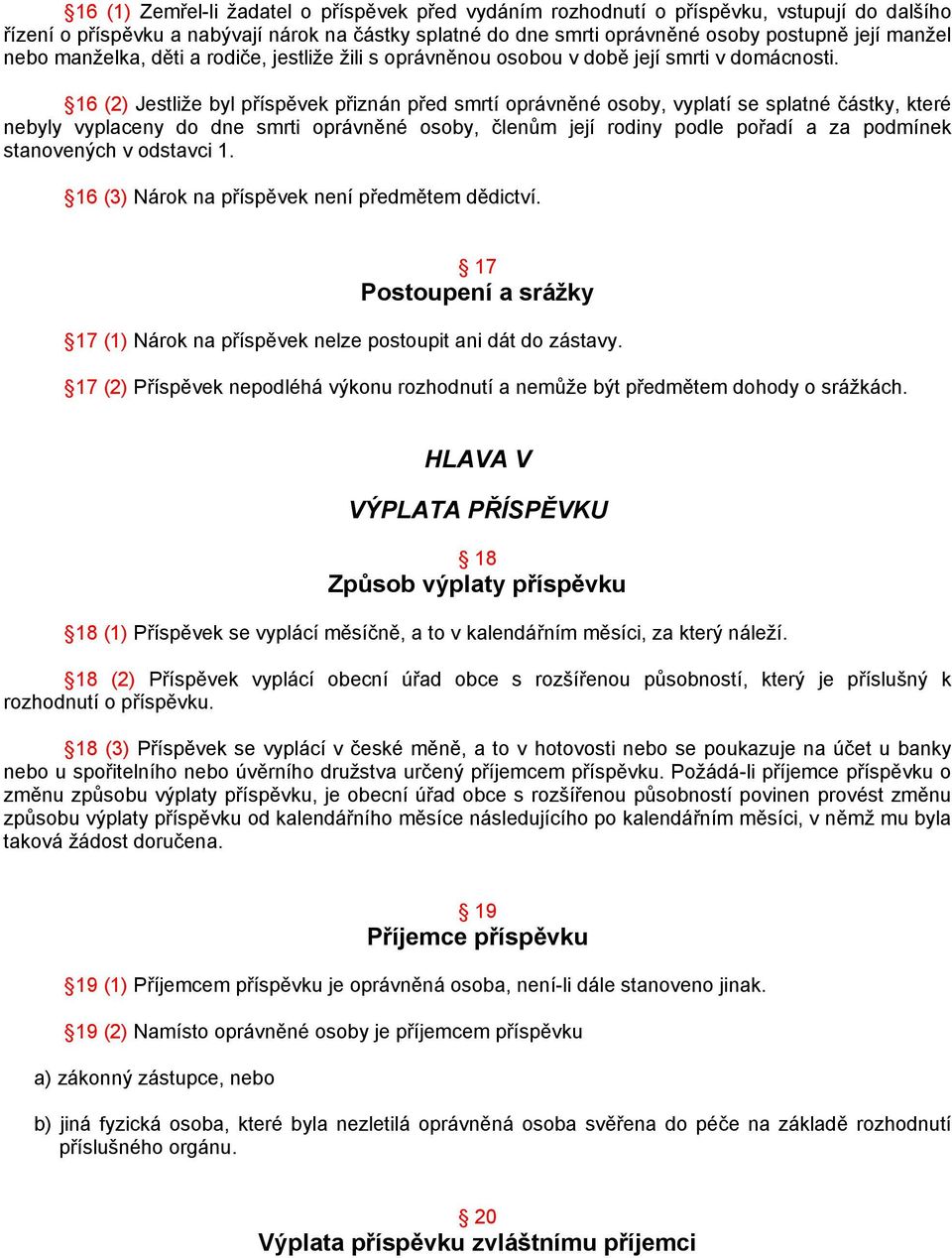 §16 (1) Zemřel-li žadatel o příspěvek před vydáním rozhodnutí o příspěvku, vstupují do dalšího řízení o příspěvku a nabývají nárok na částky splatné do dne smrti oprávněné osoby postupně její manžel nebo manželka, děti a rodiče, jestliže žili s oprávněnou osobou v době její smrti v domácnosti.

§16 (2) Jestliže byl příspěvek přiznán před smrtí oprávněné osoby, vyplatí se splatné částky, které nebyly vyplaceny do dne smrti oprávněné osoby, členům její rodiny podle pořadí a za podmínek stanovených v odstavci 1.

§16 (3) Nárok na příspěvek není předmětem dědictví.

§ 17
Postoupení a srážky

§17 (1) Nárok na příspěvek nelze postoupit ani dát do zástavy.

§17 (2) Příspěvek nepodléhá výkonu rozhodnutí a nemůže být předmětem dohody o srážkách.

HLAVA V

VÝPLATA PŘÍSPĚVKU

§ 18
Způsob výplaty příspěvku

§18 (1) Příspěvek se vyplácí měsíčně, a to v kalendářním měsíci, za který náleží.

§18 (2) Příspěvek vyplácí obecní úřad obce s rozšířenou působností, který je příslušný k rozhodnutí o příspěvku.

§18 (3) Příspěvek se vyplácí v české měně, a to v hotovosti nebo se poukazuje na účet u banky nebo u spořitelního nebo úvěrního družstva určený příjemcem příspěvku. Požádá-li příjemce příspěvku o změnu způsobu výplaty příspěvku, je obecní úřad obce s rozšířenou působností povinen provést změnu způsobu výplaty příspěvku od kalendářního měsíce následujícího po kalendářním měsíci, v němž mu byla taková žádost doručena.

§ 19
Příjemce příspěvku

§19 (1) Příjemcem příspěvku je oprávněná osoba, není-li dále stanoveno jinak.

§19 (2) Namísto oprávněné osoby je příjemcem příspěvku

a) zákonný zástupce, nebo

b) jiná fyzická osoba, které byla nezletilá oprávněná osoba svěřena do péče na základě rozhodnutí příslušného orgánu.

§ 20
Výplata příspěvku zvláštnímu příjemci